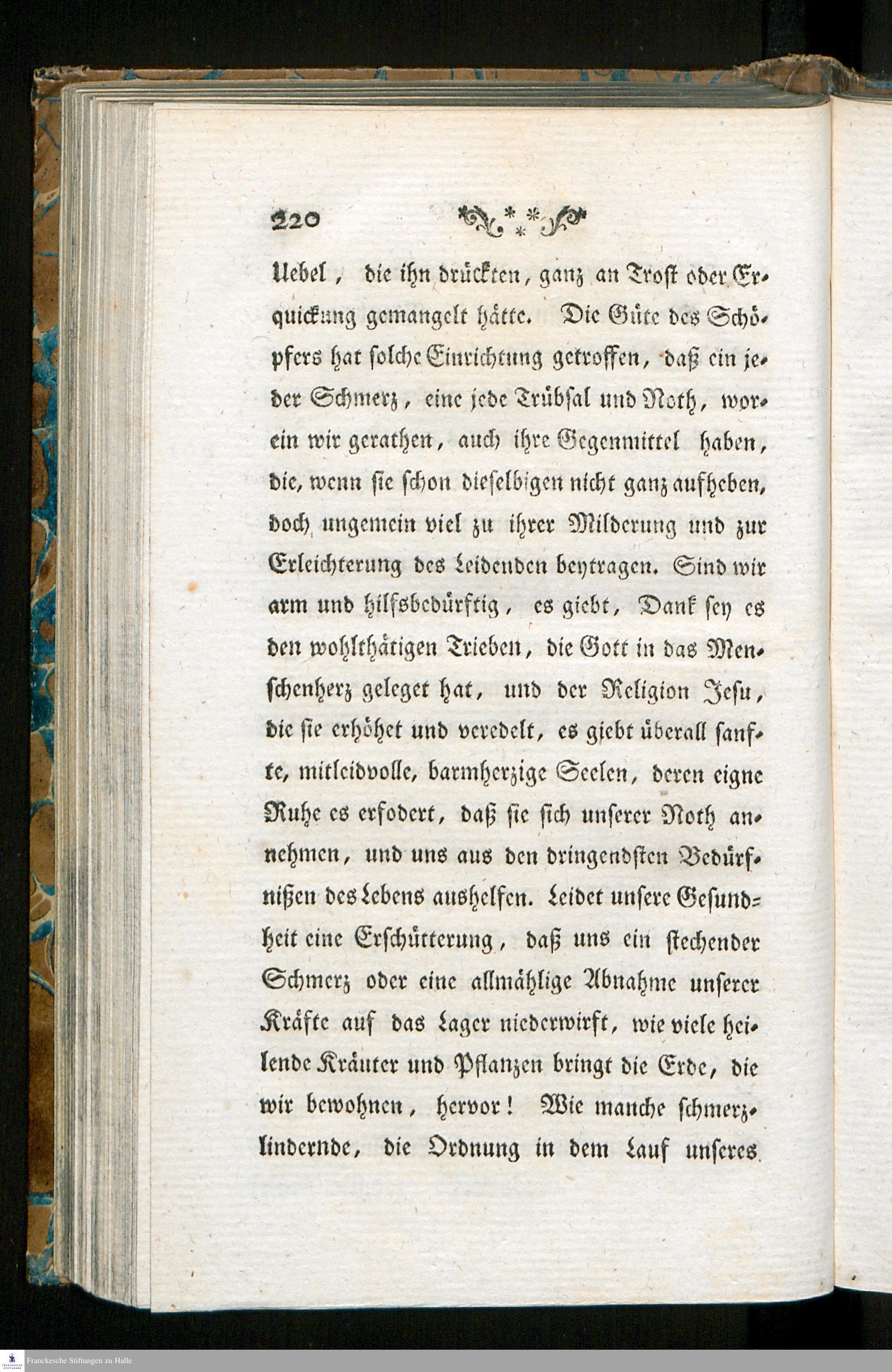 220

Uebel, die ihn drückten, ganz an Trost oder Erquickung gemangelt hätte. Die Güte des Schöpfers hat solche Einrichtung getroffen, daß ein jeder Schmerz, eine jede Trübsal und Noth, worein wir gerathen, auch ihre Gegenmittel haben, die, wenn sie schon dieselbigen nicht ganz aufheben, doch ungemein viel zu ihrer Milderung und zur Erleichterung des Leidenden beytragen. Sind wir arm und hilfsbedürftig, es giebt, Dank sey es den wohlthätigen Trieben, die Gott in das Menschenherz geleget hat, und der Religion Jesu, die sie erhöhet und veredelt, es giebt überall sanfte, mitleidvolle, barmherzige Seelen, deren eigne Ruhe es erfodert, daß sie sich unserer Noth annehmen, und uns aus den dringendsten Bedürfnißen des Lebens aushelfen. Leidet unsere Gesundheit eine Erschütterung, daß uns ein stechender Schmerz oder eine allmählige Abnahme unserer Kräfte auf das Lager niederwirft, wie viele heilende Kräuter und Pflanzen bringt die Erde, die wir bewohnen, hervor! Wie manche schmerzlindernde, die Ordnung in dem Lauf unseres

Franckesche Stiftungen zu Halle